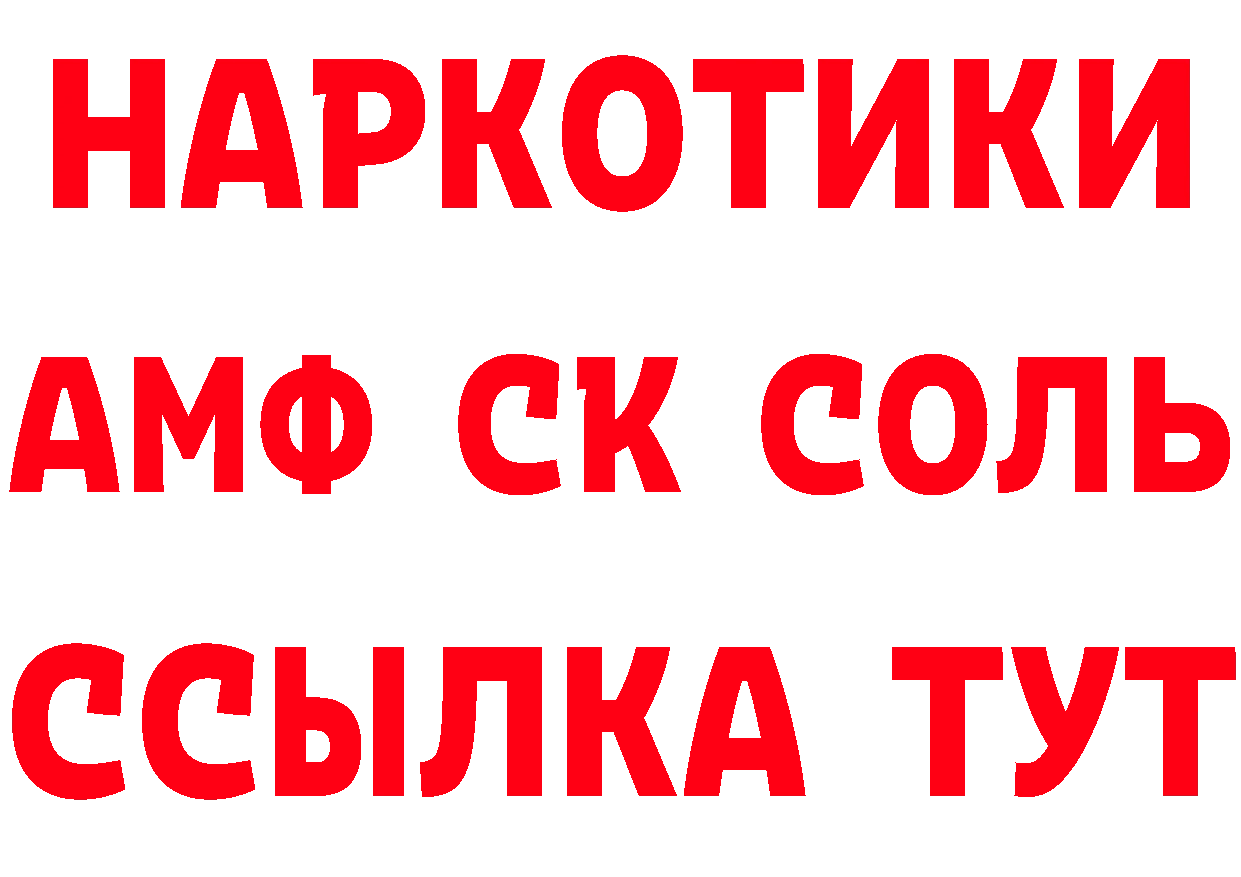 НАРКОТИКИ
АМФ СК СОЛЬ
ССЫЛКА ТУТ